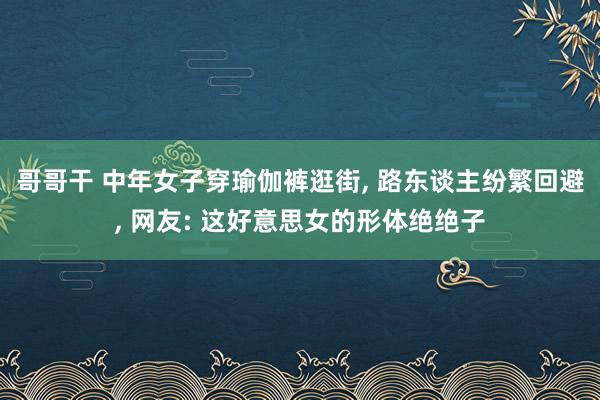 哥哥干 中年女子穿瑜伽裤逛街, 路东谈主纷繁回避, 网友: 这好意思女的形体绝绝子